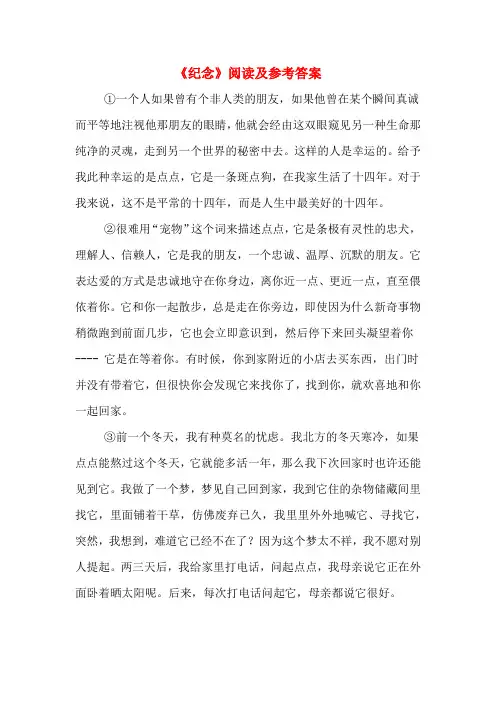 《纪念》阅读及参考答案

①一个人如果曾有个非人类的朋友，如果他曾在某个瞬间真诚而平等地注视他那朋友的眼睛，他就会经由这双眼窥见另一种生命那纯净的灵魂，走到另一个世界的秘密中去。这样的人是幸运的。给予我此种幸运的是点点，它是一条斑点狗，在我家生活了十四年。对于我来说，这不是平常的十四年，而是人生中最美好的十四年。

②很难用“宠物”这个词来描述点点，它是条极有灵性的忠犬，理解人、信赖人，它是我的朋友，一个忠诚、温厚、沉默的朋友。它表达爱的方式是忠诚地守在你身边，离你近一点、更近一点，直至偎依着你。它和你一起散步，总是走在你旁边，即使因为什么新奇事物稍微跑到前面几步，它也会立即意识到，然后停下来回头凝望着你---- 它是在等着你。有时候，你到家附近的小店去买东西，出门时并没有带着它，但很快你会发现它来找你了，找到你，就欢喜地和你一起回家。

③前一个冬天，我有种莫名的忧虑。我北方的冬天寒冷，如果点点能熬过这个冬天，它就能多活一年，那么我下次回家时也许还能见到它。我做了一个梦，梦见自己回到家，我到它住的杂物储藏间里找它，里面铺着干草，仿佛废弃已久，我里里外外地喊它、寻找它，突然，我想到，难道它已经不在了？因为这个梦太不祥，我不愿对别人提起。两三天后，我给家里打电话，问起点点，我母亲说它正在外面卧着晒太阳呢。后来，每次打电话问起它，母亲都说它很好。